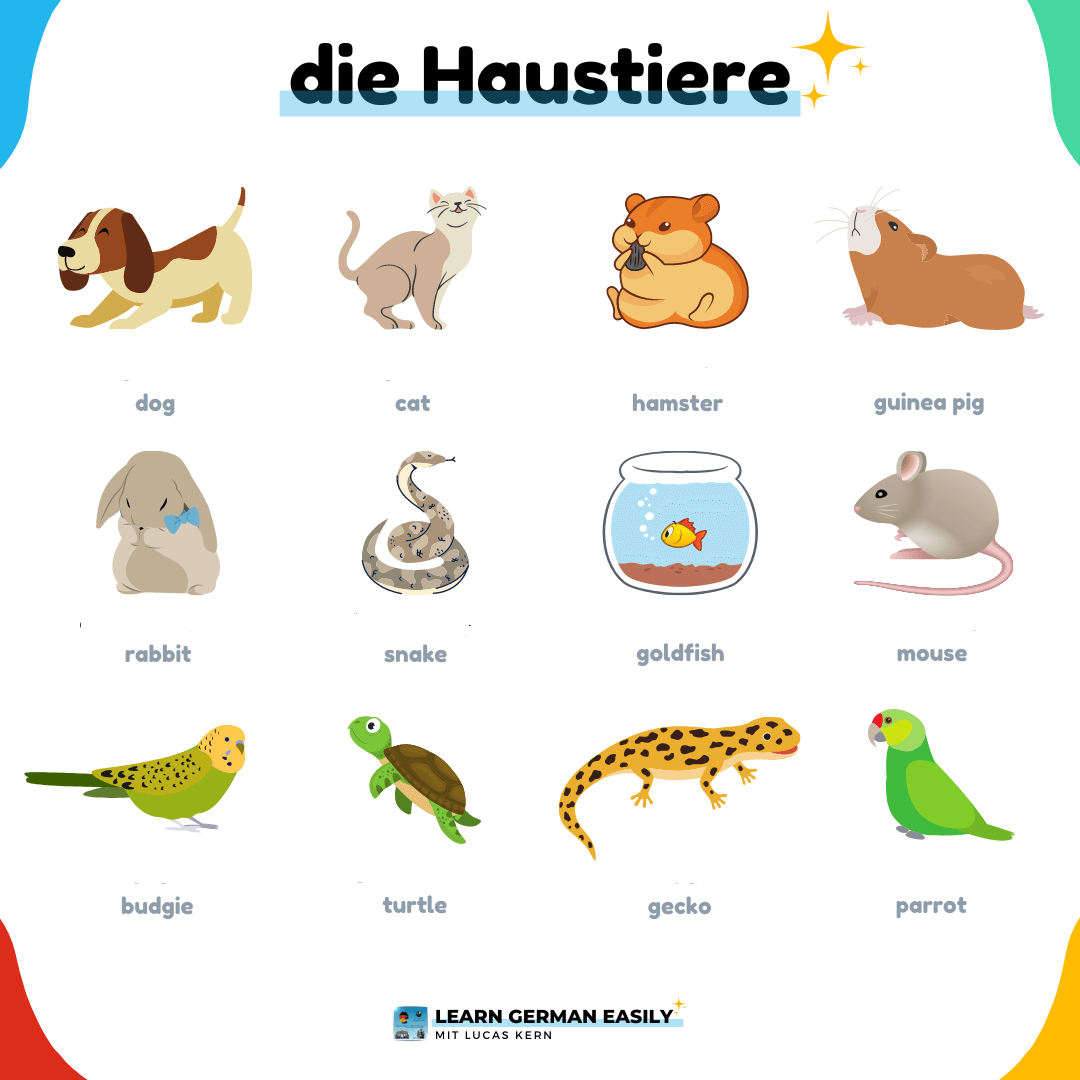 die Haustiere

dog

cat

hamster

guinea pig

rabbit

snake

goldfish

mouse

budgie

turtle

gecko

parrot

LEARN GERMAN EASILY
MIT LUCAS KERN